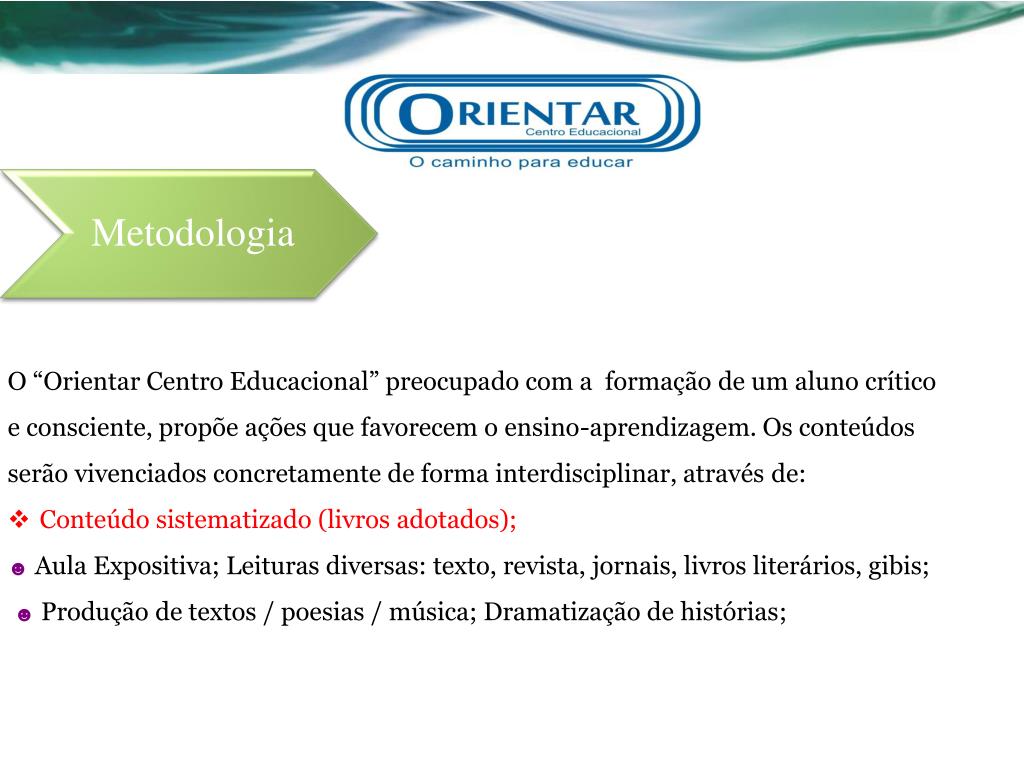 ORIENTAR
Centro Educacional
O caminho para educar

Metodologia

O “Orientar Centro Educacional” preocupado com a formação de um aluno crítico e consciente, propõe ações que favorecem o ensino-aprendizagem. Os conteúdos serão vivenciados concretamente de forma interdisciplinar, através de:

❖ Conteúdo sistematizado (livros adotados);

☻ Aula Expositiva; Leituras diversas: texto, revista, jornais, livros literários, gibis;

☻ Produção de textos / poesias / música; Dramatização de histórias;